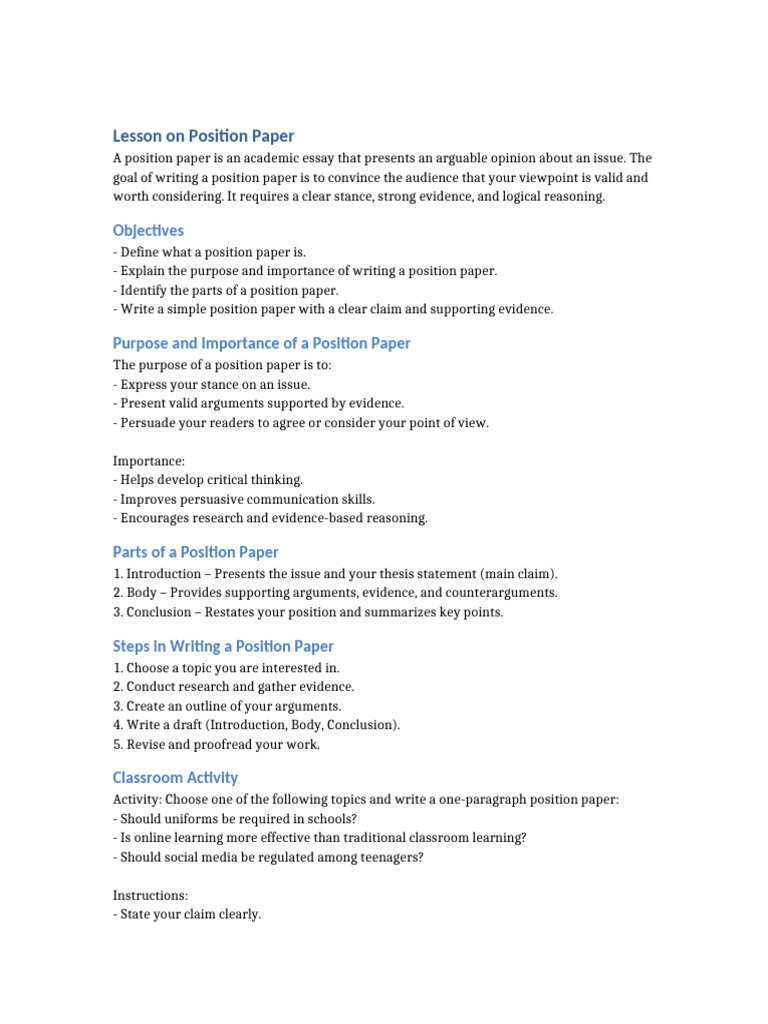 Lesson on Position Paper

A position paper is an academic essay that presents an arguable opinion about an issue. The goal of writing a position paper is to convince the audience that your viewpoint is valid and worth considering. It requires a clear stance, strong evidence, and logical reasoning.

Objectives

- Define what a position paper is.
- Explain the purpose and importance of writing a position paper.
- Identify the parts of a position paper.
- Write a simple position paper with a clear claim and supporting evidence.

Purpose and Importance of a Position Paper

The purpose of a position paper is to:
- Express your stance on an issue.
- Present valid arguments supported by evidence.
- Persuade your readers to agree or consider your point of view.

Importance:
- Helps develop critical thinking.
- Improves persuasive communication skills.
- Encourages research and evidence-based reasoning.

Parts of a Position Paper

1. Introduction – Presents the issue and your thesis statement (main claim).
2. Body – Provides supporting arguments, evidence, and counterarguments.
3. Conclusion – Restates your position and summarizes key points.

Steps in Writing a Position Paper

1. Choose a topic you are interested in.
2. Conduct research and gather evidence.
3. Create an outline of your arguments.
4. Write a draft (Introduction, Body, Conclusion).
5. Revise and proofread your work.

Classroom Activity

Activity: Choose one of the following topics and write a one-paragraph position paper:
- Should uniforms be required in schools?
- Is online learning more effective than traditional classroom learning?
- Should social media be regulated among teenagers?

Instructions:
- State your claim clearly.